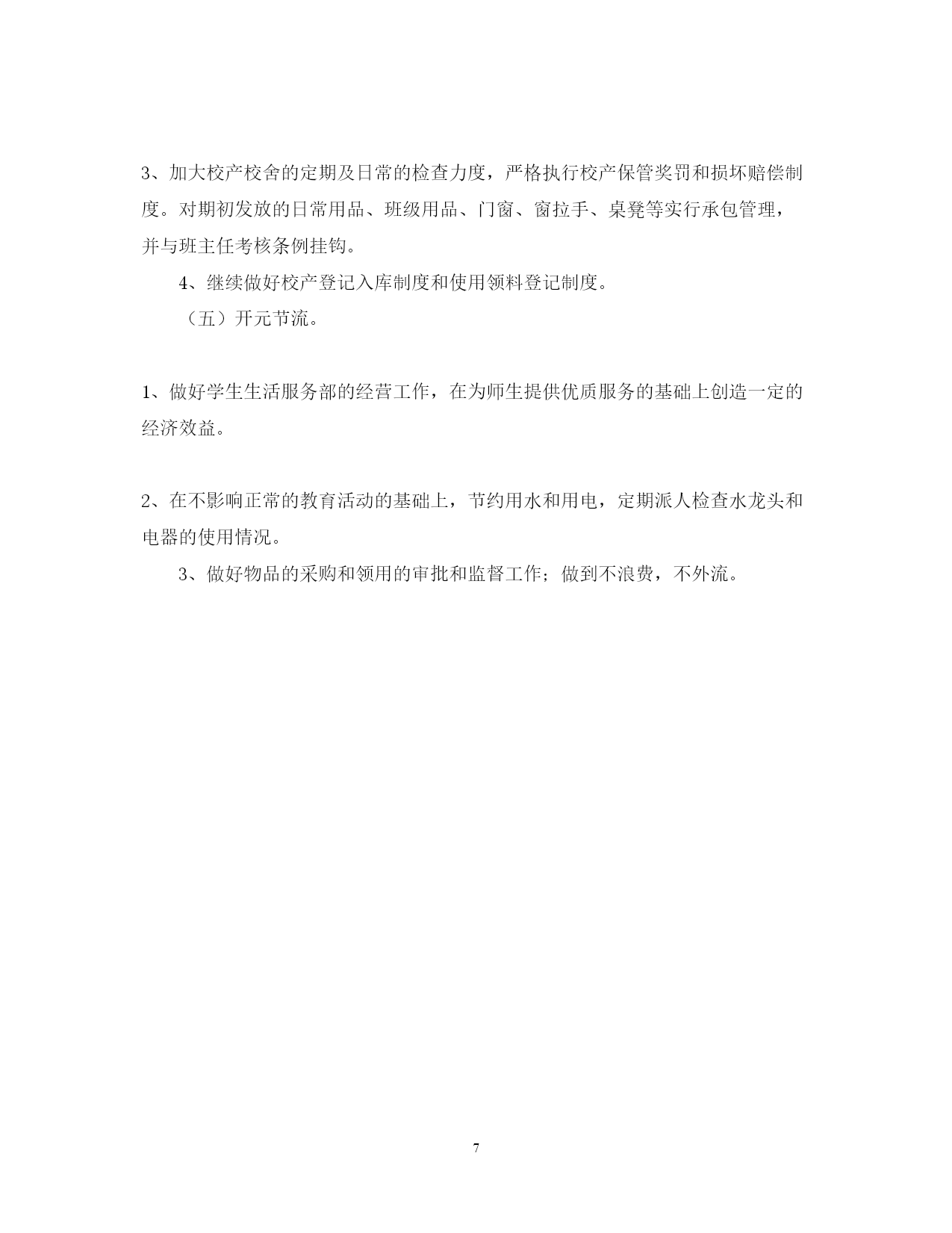 3、加大校产校舍的定期及日常的检查力度，严格执行校产保管奖罚和损坏赔偿制度。对期初发放的日常用品、班级用品、门窗、窗拉手、桌凳等实行承包管理，并与班主任考核条例挂钩。

4、继续做好校产登记入库制度和使用领料登记制度。

（五）开元节流。

1、做好学生生活服务部的经营工作，在为师生提供优质服务的基础上创造一定的经济效益。

2、在不影响正常的教育活动的基础上，节约用水和用电，定期派人检查水龙头和电器的使用情况。

3、做好物品的采购和领用的审批和监督工作；做到不浪费，不外流。

7